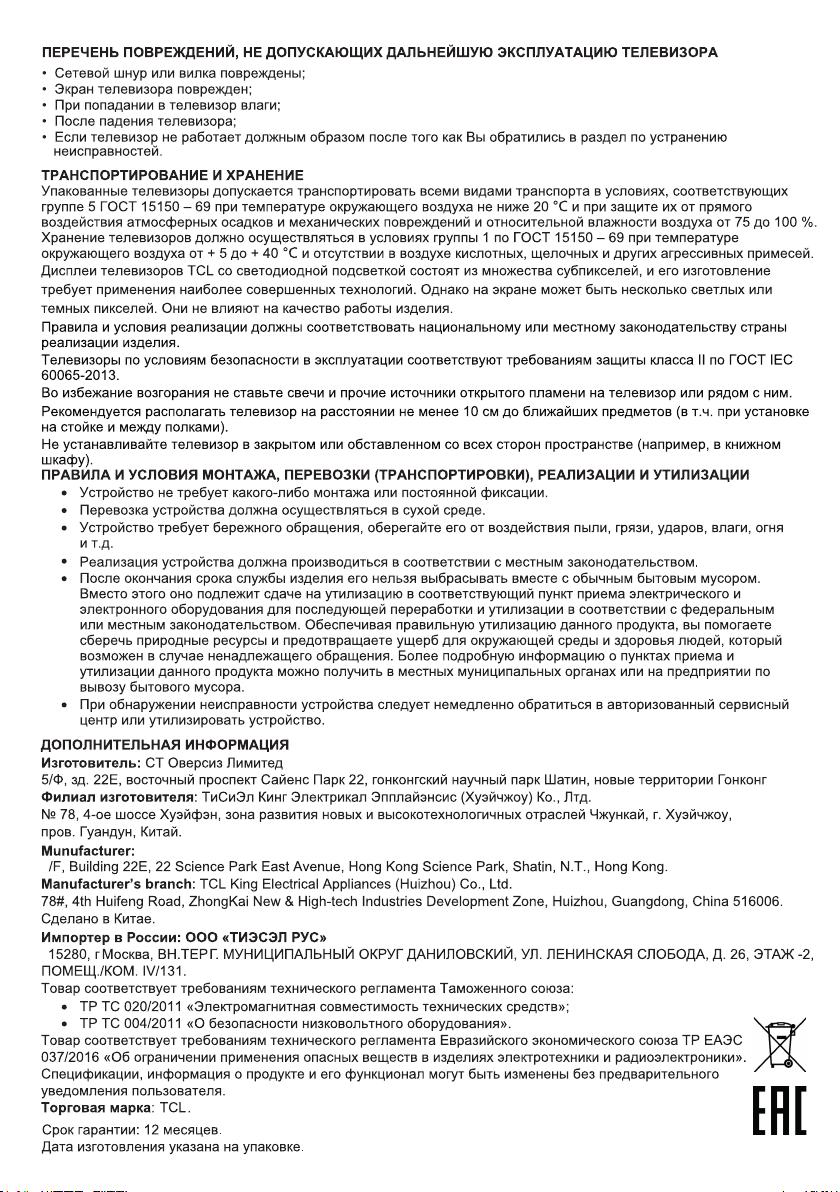 ПЕРЕЧЕНЬ ПОВРЕЖДЕНИЙ, НЕ ДОПУСКАЮЩИХ ДАЛЬНЕЙШУЮ ЭКСПЛУАТАЦИЮ ТЕЛЕВИЗОРА
• Сетевой шнур или вилка повреждены;
• Экран телевизора поврежден;
• При попадании в телевизор влаги;
• После падения телевизора;
• Если телевизор не работает должным образом после того как Вы обратились в раздел по устранению неисправностей.

ТРАНСПОРТИРОВАНИЕ И ХРАНЕНИЕ
Упакованные телевизоры допускается транспортировать всеми видами транспорта в условиях, соответствующих группе 5 ГОСТ 15150 – 69 при температуре окружающего воздуха не ниже 20 °С и при защите их от прямого воздействия атмосферных осадков и механических повреждений и относительной влажности воздуха от 75 до 100 %.
Хранение телевизоров должно осуществляться в условиях группы 1 по ГОСТ 15150 – 69 при температуре окружающего воздуха от + 5 до + 40 °С и отсутствии в воздухе кислотных, щелочных и других агрессивных примесей.
Дисплеи телевизоров TCL со светодиодной подсветкой состоят из множества субпикселей, и его изготовление требует применения наиболее совершенных технологий. Однако на экране может быть несколько светлых или темных пикселей. Они не влияют на качество работы изделия.
Правила и условия реализации должны соответствовать национальному или местному законодательству страны реализации изделия.
Телевизоры по условиям безопасности в эксплуатации соответствуют требованиям защиты класса II по ГОСТ IEC 60065-2013.
Во избежание возгорания не ставьте свечи и прочие источники открытого пламени на телевизор или рядом с ним.
Рекомендуется располагать телевизор на расстоянии не менее 10 см до ближайших предметов (в т.ч. при установке на стойке и между полками).
Не устанавливайте телевизор в закрытом или обставленном со всех сторон пространстве (например, в книжном шкафу).
ПРАВИЛА И УСЛОВИЯ МОНТАЖА, ПЕРЕВОЗКИ (ТРАНСПОРТИРОВКИ), РЕАЛИЗАЦИИ И УТИЛИЗАЦИИ
• Устройство не требует какого-либо монтажа или постоянной фиксации.
• Перевозка устройства должна осуществляться в сухой среде.
• Устройство требует бережного обращения, оберегайте его от воздействия пыли, грязи, ударов, влаги, огня и т.д.
• Реализация устройства должна производиться в соответствии с местным законодательством.
• После окончания срока службы изделия его нельзя выбрасывать вместе с обычным бытовым мусором. Вместо этого оно подлежит сдаче на утилизацию в соответствующий пункт приема электрического и электронного оборудования для последующей переработки и утилизации в соответствии с федеральным или местным законодательством. Обеспечивая правильную утилизацию данного продукта, вы помогаете сберечь природные ресурсы и предотвращаете ущерб для окружающей среды и здоровья людей, который возможен в случае ненадлежащего обращения. Более подробную информацию о пунктах приема и утилизации данного продукта можно получить в местных муниципальных органах или на предприятии по вывозу бытового мусора.
• При обнаружении неисправности устройства следует немедленно обратиться в авторизованный сервисный центр или утилизировать устройство.
ДОПОЛНИТЕЛЬНАЯ ИНФОРМАЦИЯ
Изготовитель: СТ Оверсиз Лимитед
5/Ф, зд. 22Е, восточный проспект Сайенс Парк 22, гонконгский научный парк Шатин, новые территории Гонконг
Филиал изготовителя: ТиСиЭл Кинг Электрикал Эпплайэнсис (Хуэйчжоу) Ко., Лтд.
№ 78, 4-ое шоссе Хуэйфэн, зона развития новых и высокотехнологичных отраслей Чжункай, г. Хуэйчжоу, пров. Гуандун, Китай.
Munufacturer:
/F, Building 22E, 22 Science Park East Avenue, Hong Kong Science Park, Shatin, N.T., Hong Kong.
Manufacturer's branch: TCL King Electrical Appliances (Huizhou) Co., Ltd.
78#, 4th Huifeng Road, ZhongKai New & High-tech Industries Development Zone, Huizhou, Guangdong, China 516006.
Сделано в Китае.
Импортер в России: ООО «ТИЭСЭЛ РУС»
15280, г.Москва, ВН.ТЕРГ. МУНИЦИПАЛЬНЫЙ ОКРУГ ДАНИЛОВСКИЙ, УЛ. ЛЕНИНСКАЯ СЛОБОДА, Д. 26, ЭТАЖ -2, ПОМЕЩ./КОМ. IV/131.
Товар соответствует требованиям технического регламента Таможенного союза:
• ТР ТС 020/2011 «Электромагнитная совместимость технических средств»;
• ТР ТС 004/2011 «О безопасности низковольтного оборудования».
Товар соответствует требованиям технического регламента Евразийского экономического союза ТР ЕАЭС 037/2016 «Об ограничении применения опасных веществ в изделиях электротехники и радиоэлектроники».
Спецификации, информация о продукте и его функционал могут быть изменены без предварительного уведомления пользователя.
Торговая марка: TCL.
Срок гарантии: 12 месяцев.
Дата изготовления указана на упаковке.
EAC